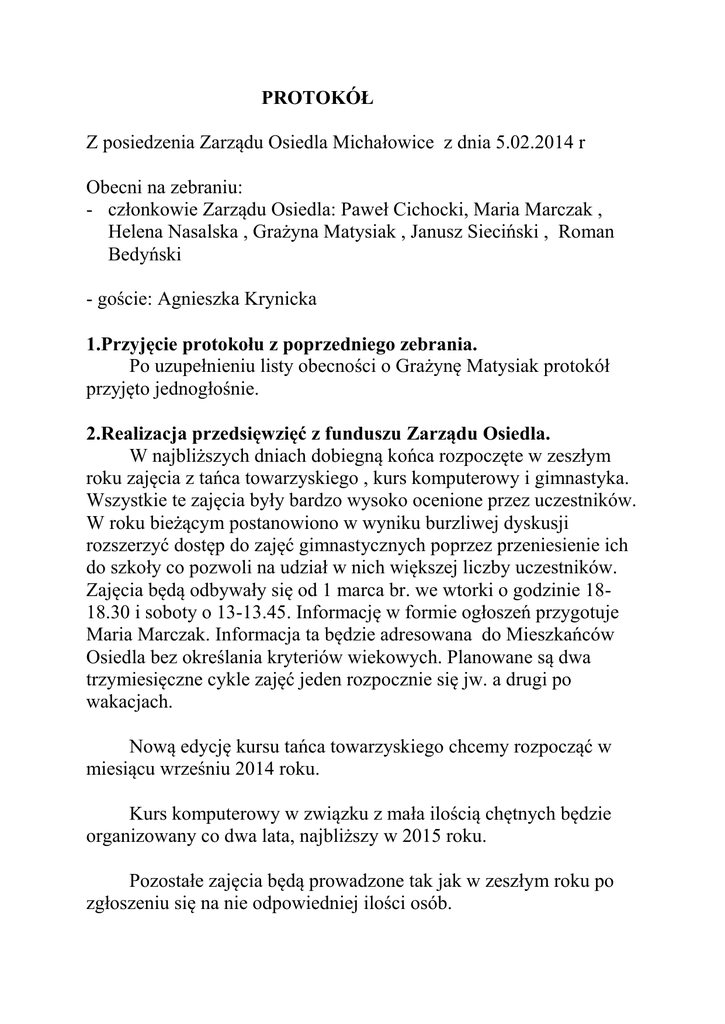 PROTOKÓŁ

Z posiedzenia Zarządu Osiedla Michałowice z dnia 5.02.2014 r

Obecni na zebraniu:
- członkowie Zarządu Osiedla: Paweł Cichocki, Maria Marczak , Helena Nasalska , Grażyna Matysiak , Janusz Sieciński , Roman Bedyński

- goście: Agnieszka Krynicka

1.Przyjęcie protokołu z poprzedniego zebrania.
Po uzupełnieniu listy obecności o Grażynę Matysiak protokół przyjęto jednogłośnie.

2.Realizacja przedsięwzięć z funduszu Zarządu Osiedla.
W najbliższych dniach dobiegną końca rozpoczęte w zeszłym roku zajęcia z tańca towarzyskiego , kurs komputerowy i gimnastyka. Wszystkie te zajęcia były bardzo wysoko ocenione przez uczestników. W roku bieżącym postanowiono w wyniku burzliwej dyskusji rozszerzyć dostęp do zajęć gimnastycznych poprzez przeniesienie ich do szkoły co pozwoli na udział w nich większej liczby uczestników. Zajęcia będą odbywały się od 1 marca br. we wtorki o godzinie 18-18.30 i soboty o 13-13.45. Informację w formie ogłoszeń przygotuje Maria Marczak. Informacja ta będzie adresowana do Mieszkańców Osiedla bez określania kryteriów wiekowych. Planowane są dwa trzymiesięczne cykle zajęć jeden rozpocznie się jw. a drugi po wakacjach.

Nową edycję kursu tańca towarzyskiego chcemy rozpocząć w miesiącu wrześniu 2014 roku.

Kurs komputerowy w związku z mała ilością chętnych będzie organizowany co dwa lata, najbliższy w 2015 roku.

Pozostałe zajęcia będą prowadzone tak jak w zeszłym roku po zgłoszeniu się na nie odpowiedniej ilości osób.